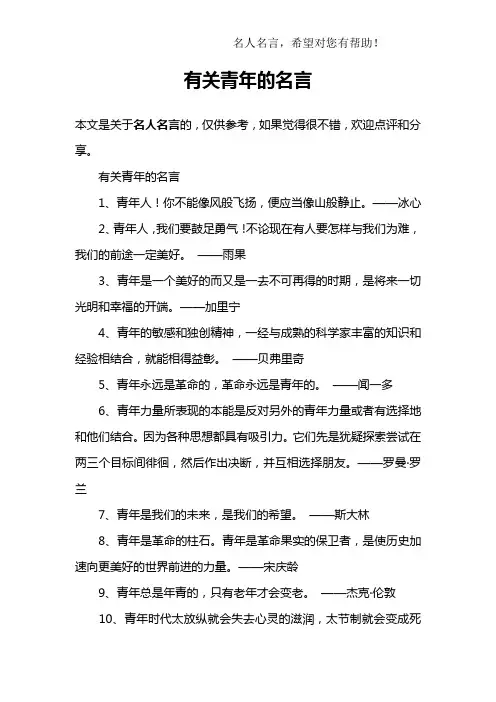 名人名言，希望对您有帮助！

有关青年的名言

本文是关于名人名言的，仅供参考，如果觉得很不错，欢迎点评和分享。

有关青年的名言

1、青年人！你不能像风般飞扬，便应当像山般静止。——冰心

2、青年人，我们要鼓足勇气！不论现在有人要怎样与我们为难，我们的前途一定美好。 ——雨果

3、青年是一个美好的而又是一去不可再得的时期，是将来一切光明和幸福的开端。——加里宁

4、青年的敏感和独创精神，一经与成熟的科学家丰富的知识和经验相结合，就能相得益彰。 ——贝弗里奇

5、青年永远是革命的，革命永远是青年的。 ——闻一多

6、青年力量所表现的本能是反对另外的青年力量或者有选择地和他们结合。因为各种思想都具有吸引力。它们先是犹疑探索尝试在两三个目标间徘徊，然后作出决断，并互相选择朋友。——罗曼·罗兰

7、青年是我们的未来，是我们的希望。 ——斯大林

8、青年是革命的柱石。青年是革命果实的保卫者，是使历史加速向更美好的世界前进的力量。——宋庆龄

9、青年总是年青的，只有老年才会变老。 ——杰克·伦敦

10、青年时代太放纵就会失去心灵的滋润，太节制就会变成死